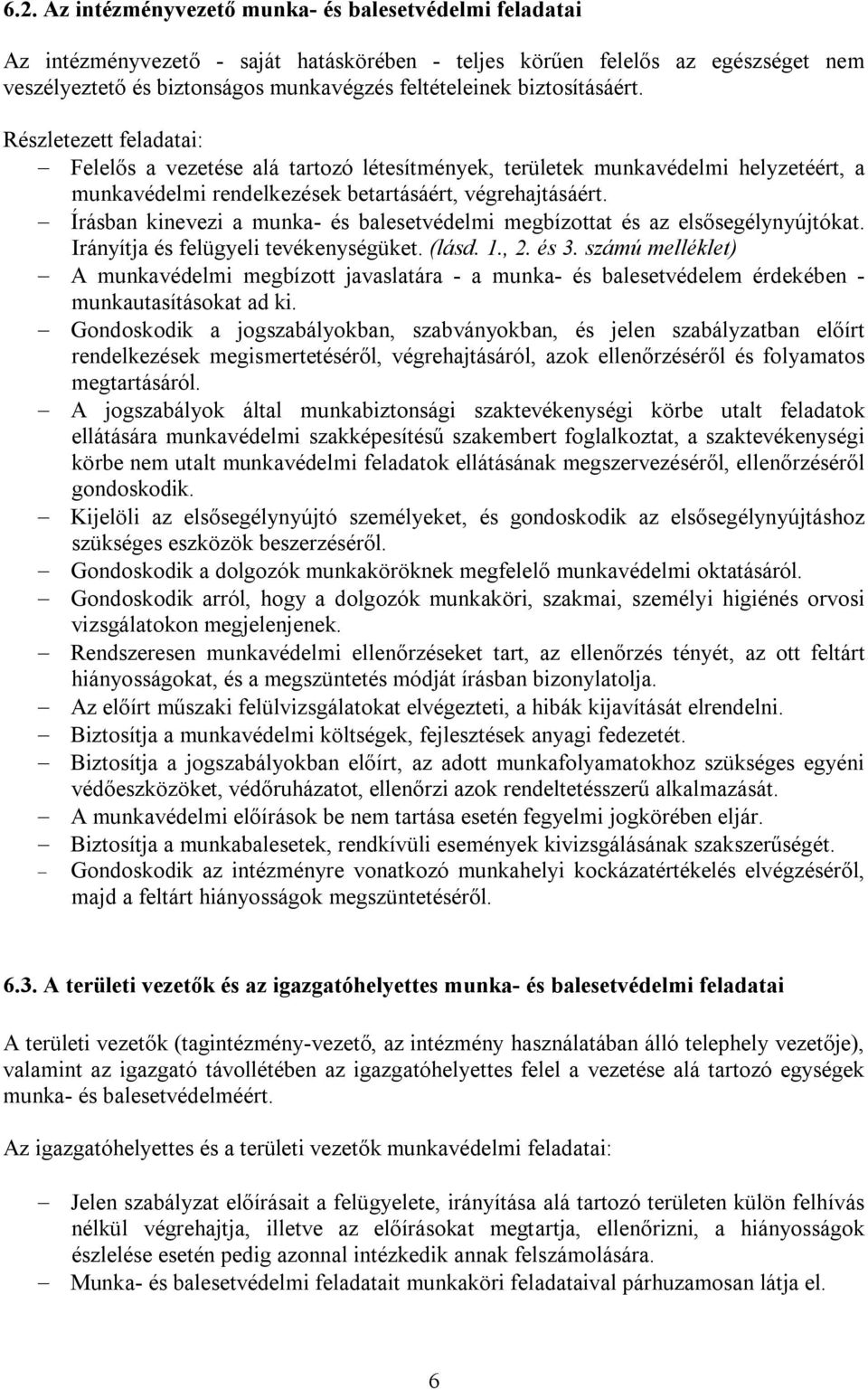 6.2. Az intézményvezető munka- és balesetvédelmi feladatai

Az intézményvezető - saját hatáskörében - teljes körűen felelős az egészséget nem veszélyeztető és biztonságos munkavégzés feltételeinek biztosításáért.

Részletezett feladatai:
– Felelős a vezetése alá tartozó létesítmények, területek munkavédelmi helyzetéért, a munkavédelmi rendelkezések betartásáért, végrehajtásáért.
– Írásban kinevezi a munka- és balesetvédelmi megbízottat és az elsősegélynyújtókat. Irányítja és felügyeli tevékenységüket. (lásd. 1., 2. és 3. számú melléklet)
– A munkavédelmi megbízott javaslatára - a munka- és balesetvédelem érdekében - munkautasításokat ad ki.
– Gondoskodik a jogszabályokban, szabványokban, és jelen szabályzatban előírt rendelkezések megismertetéséről, végrehajtásáról, azok ellenőrzéséről és folyamatos megtartásáról.
– A jogszabályok által munkabiztonsági szaktevékenységi körbe utalt feladatok ellátására munkavédelmi szakképesítésű szakembert foglalkoztat, a szaktevékenységi körbe nem utalt munkavédelmi feladatok ellátásának megszervezéséről, ellenőrzéséről gondoskodik.
– Kijelöli az elsősegélynyújtó személyeket, és gondoskodik az elsősegélynyújtáshoz szükséges eszközök beszerzéséről.
– Gondoskodik a dolgozók munkaköröknek megfelelő munkavédelmi oktatásáról.
– Gondoskodik arról, hogy a dolgozók munkaköri, szakmai, személyi higiénés orvosi vizsgálatokon megjelenjenek.
– Rendszeresen munkavédelmi ellenőrzéseket tart, az ellenőrzés tényét, az ott feltárt hiányosságokat, és a megszüntetés módját írásban bizonylatolja.
– Az előírt műszaki felülvizsgálatokat elvégezteti, a hibák kijavítását elrendelni.
– Biztosítja a munkavédelmi költségek, fejlesztések anyagi fedezetét.
– Biztosítja a jogszabályokban előírt, az adott munkafolyamatokhoz szükséges egyéni védőeszközöket, védőruházatot, ellenőrzi azok rendeltetésszerű alkalmazását.
– A munkavédelmi előírások be nem tartása esetén fegyelmi jogkörében eljár.
– Biztosítja a munkabalesetek, rendkívüli események kivizsgálásának szakszerűségét.
– Gondoskodik az intézményre vonatkozó munkahelyi kockázatértékelés elvégzéséről, majd a feltárt hiányosságok megszüntetéséről.

6.3. A területi vezetők és az igazgatóhelyettes munka- és balesetvédelmi feladatai

A területi vezetők (tagintézmény-vezető, az intézmény használatában álló telephely vezetője), valamint az igazgató távollétében az igazgatóhelyettes felel a vezetése alá tartozó egységek munka- és balesetvédelméért.

Az igazgatóhelyettes és a területi vezetők munkavédelmi feladatai:

– Jelen szabályzat előírásait a felügyelete, irányítása alá tartozó területen külön felhívás nélkül végrehajtja, illetve az előírásokat megtartja, ellenőrizni, a hiányosságok észlelése esetén pedig azonnal intézkedik annak felszámolására.
– Munka- és balesetvédelmi feladatait munkaköri feladataival párhuzamosan látja el.

6